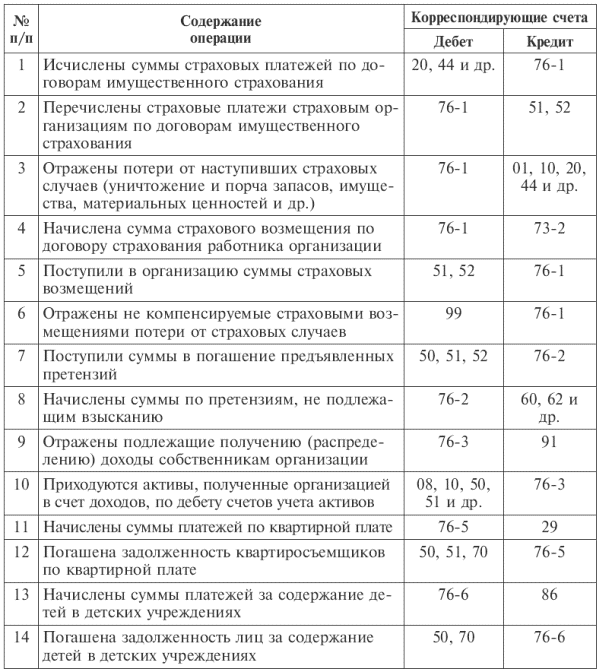 | № п/п | Содержание операции | Корреспондирующие счета Дебет | Корреспондирующие счета Кредит |
|---|---|---|---|
| 1 | Исчислены суммы страховых платежей по договорам имущественного страхования | 20, 44 и др. | 76-1 |
| 2 | Перечислены страховые платежи страховым организациям по договорам имущественного страхования | 76-1 | 51, 52 |
| 3 | Отражены потери от наступивших страховых случаев (уничтожение и порча запасов, имущества, материальных ценностей и др.) | 76-1 | 01, 10, 20, 44 и др. |
| 4 | Начислена сумма страхового возмещения по договору страхования работника организации | 76-1 | 73-2 |
| 5 | Поступили в организацию суммы страховых возмещений | 51, 52 | 76-1 |
| 6 | Отражены не компенсируемые страховыми возмещениями потери от страховых случаев | 99 | 76-1 |
| 7 | Поступили суммы в погашение предъявленных претензий | 50, 51, 52 | 76-2 |
| 8 | Начислены суммы по претензиям, не подлежащим взысканию | 76-2 | 60, 62 и др. |
| 9 | Отражены подлежащие получению (распределению) доходы собственникам организации | 76-3 | 91 |
| 10 | Приходуются активы, полученные организацией в счет доходов, по дебету счетов учета активов | 08, 10, 50, 51 и др. | 76-3 |
| 11 | Начислены суммы платежей по квартирной плате | 76-5 | 29 |
| 12 | Погашена задолженность квартиросъемщиков по квартирной плате | 50, 51, 70 | 76-5 |
| 13 | Начислены суммы платежей за содержание детей в детских учреждениях | 76-6 | 86 |
| 14 | Погашена задолженность лиц за содержание детей в детских учреждениях | 50, 70 | 76-6 |